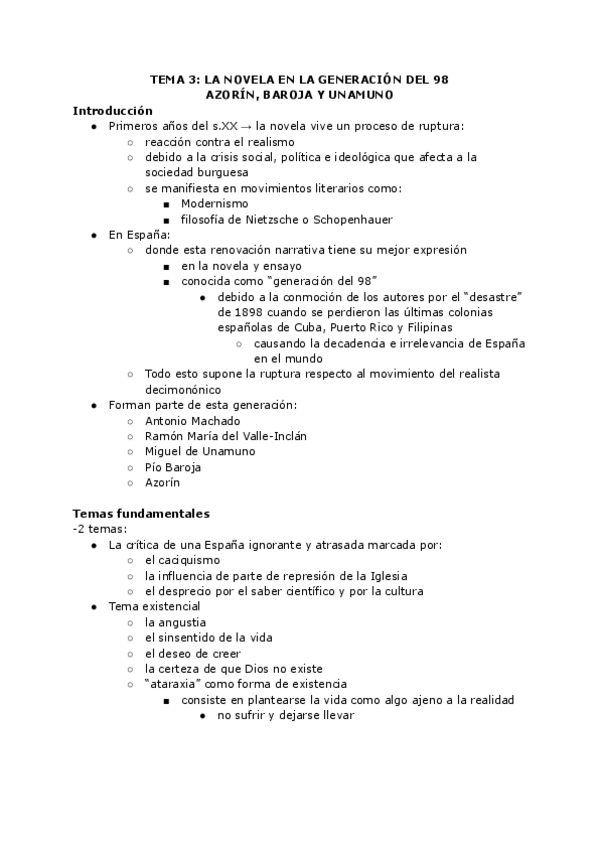 TEMA 3: LA NOVELA EN LA GENERACIÓN DEL 98
AZORÍN, BAROJA Y UNAMUNO

Introducción
- Primeros años del s.XX → la novela vive un proceso de ruptura:
  - reacción contra el realismo
  - debido a la crisis social, política e ideológica que afecta a la sociedad burguesa
  - se manifiesta en movimientos literarios como:
    - Modernismo
    - filosofía de Nietzsche o Schopenhauer
- En España:
  - donde esta renovación narrativa tiene su mejor expresión
    - en la novela y ensayo
    - conocida como "generación del 98"
      - debido a la conmoción de los autores por el "desastre" de 1898 cuando se perdieron las últimas colonias españolas de Cuba, Puerto Rico y Filipinas
        - causando la decadencia e irrelevancia de España en el mundo
  - Todo esto supone la ruptura respecto al movimiento del realista decimonónico
- Forman parte de esta generación:
  - Antonio Machado
  - Ramón María del Valle-Inclán
  - Miguel de Unamuno
  - Pío Baroja
  - Azorín

Temas fundamentales
-2 temas:
- La crítica de una España ignorante y atrasada marcada por:
  - el caciquismo
  - la influencia de parte de represión de la Iglesia
  - el desprecio por el saber científico y por la cultura
- Tema existencial
  - la angustia
  - el sinsentido de la vida
  - el deseo de creer
  - la certeza de que Dios no existe
  - "ataraxia" como forma de existencia
    - consiste en plantearse la vida como algo ajeno a la realidad
      - no sufrir y dejarse llevar